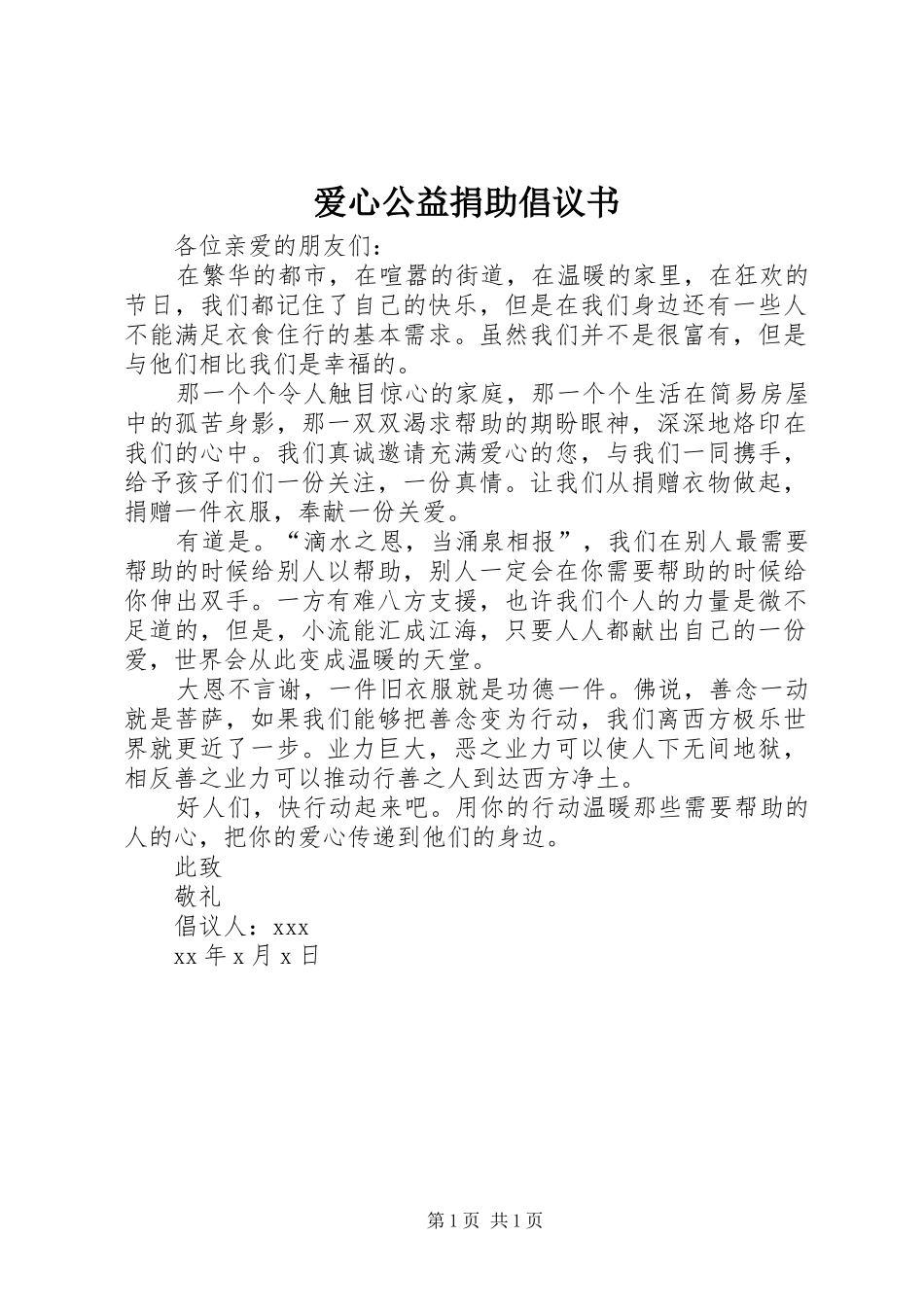 爱心公益捐助倡议书

各位亲爱的朋友们：

在繁华的都市，在喧嚣的街道，在温暖的家里，在狂欢的节日，我们都记住了自己的快乐，但是在我们身边还有一些人不能满足衣食住行的基本需求。虽然我们并不是很富有，但是与他们相比我们是幸福的。

那一个个令人触目惊心的家庭，那一个个生活在简易房屋中的孤苦身影，那一双双渴求帮助的期盼眼神，深深地烙印在我们的心中。我们真诚邀请充满爱心的您，与我们一同携手，给予孩子们们一份关注，一份真情。让我们从捐赠衣物做起，捐赠一件衣服，奉献一份关爱。

有道是。“滴水之恩，当涌泉相报”，我们在别人最需要帮助的时候给别人以帮助，别人一定会在你需要帮助的时候给你伸出双手。一方有难八方支援，也许我们个人的力量是微不足道的，但是，小流能汇成江海，只要人人都献出自己的一份爱，世界会从此变成温暖的天堂。

大恩不言谢，一件旧衣服就是功德一件。佛说，善念一动就是菩萨，如果我们能够把善念变为行动，我们离西方极乐世界就更近了一步。业力巨大，恶之业力可以使人下无间地狱，相反善之业力可以推动行善之人到达西方净土。

好人们，快行动起来吧。用你的行动温暖那些需要帮助的人的心，把你的爱心传递到他们的身边。

此致

敬礼

倡议人：xxx

xx 年 x 月 x 日

第 1 页 共 1 页